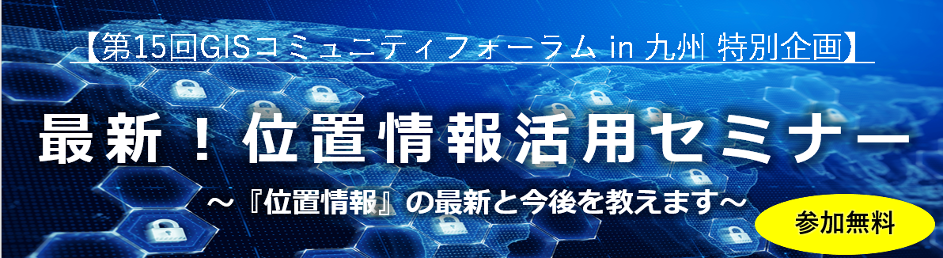 【第15回GISコミュニティフォーラム in 九州 特別企画】

最新！位置情報活用セミナー

～『位置情報』の最新と今後を教えます～

参加無料